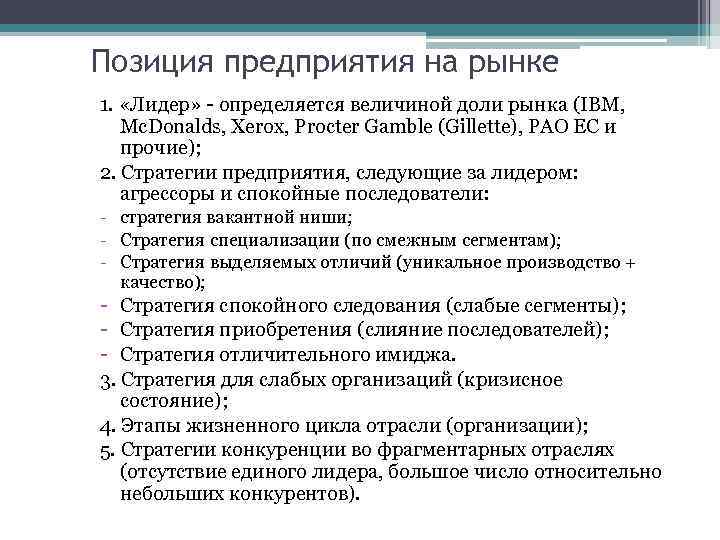 Позиция предприятия на рынке

1. «Лидер» - определяется величиной доли рынка (IBM, McDonalds, Xerox, Procter Gamble (Gillette), РАО ЕС и прочие);

2. Стратегии предприятия, следующие за лидером: агрессоры и спокойные последователи:

- стратегия вакантной ниши;
- Стратегия специализации (по смежным сегментам);
- Стратегия выделяемых отличий (уникальное производство + качество);
- Стратегия спокойного следования (слабые сегменты);
- Стратегия приобретения (слияние последователей);
- Стратегия отличительного имиджа.

3. Стратегия для слабых организаций (кризисное состояние);

4. Этапы жизненного цикла отрасли (организации);

5. Стратегии конкуренции во фрагментарных отраслях (отсутствие единого лидера, большое число относительно небольших конкурентов).